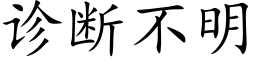 诊断不明